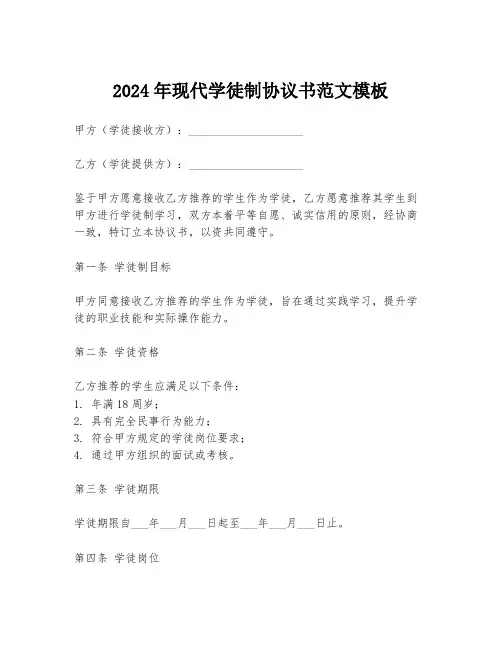 2024 年现代学徒制协议书范文模板

甲方（学徒接收方）：____________________

乙方（学徒提供方）：____________________

鉴于甲方愿意接收乙方推荐的学生作为学徒，乙方愿意推荐其学生到甲方进行学徒制学习，双方本着平等自愿、诚实信用的原则，经协商一致，特订立本协议书，以资共同遵守。

第一条 学徒制目标

甲方同意接收乙方推荐的学生作为学徒，旨在通过实践学习，提升学徒的职业技能和实际操作能力。

第二条 学徒资格

乙方推荐的学生应满足以下条件：
1. 年满 18 周岁；
2. 具有完全民事行为能力；
3. 符合甲方规定的学徒岗位要求；
4. 通过甲方组织的面试或考核。

第三条 学徒期限

学徒期限自___年___月___日起至___年___月___日止。

第四条 学徒岗位